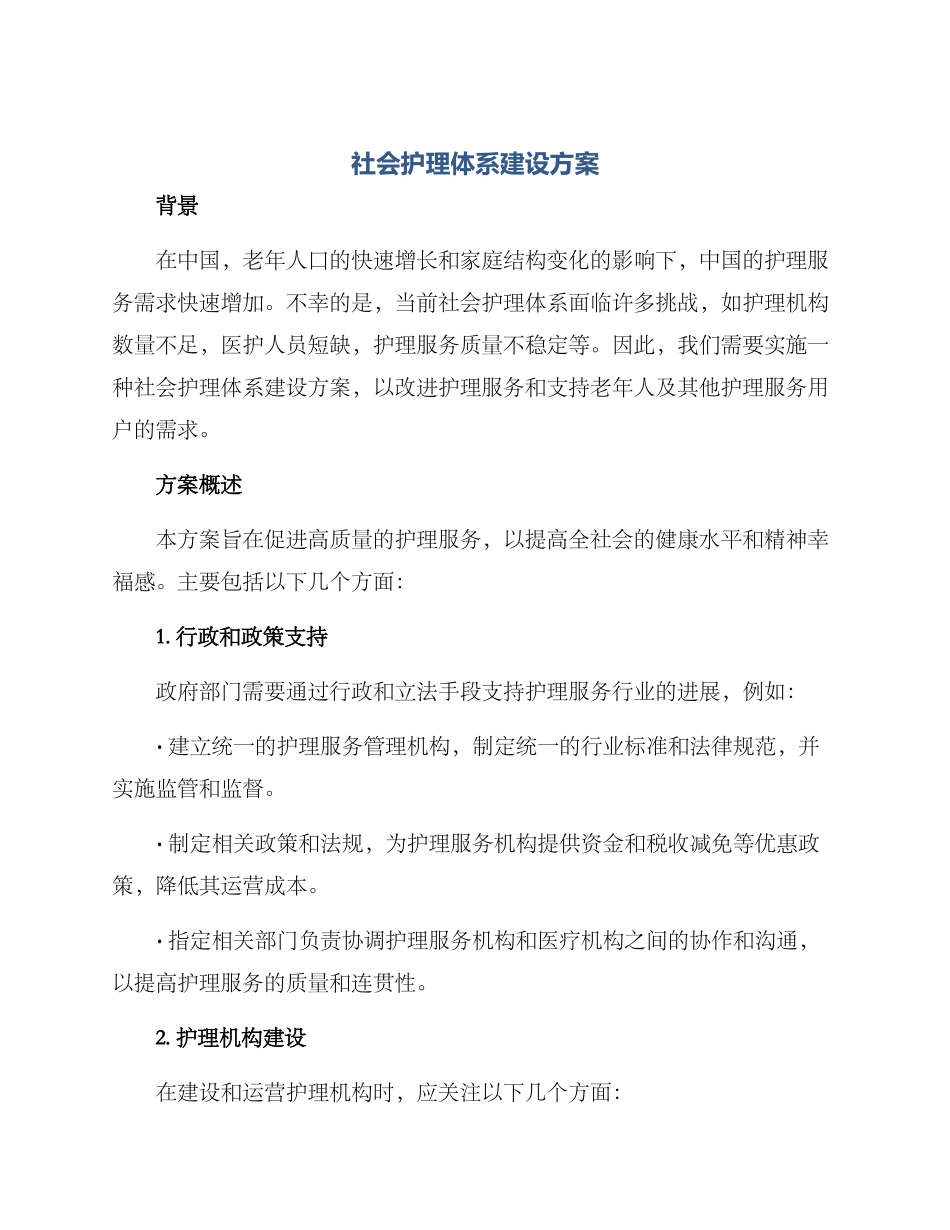 社会护理体系建设方案

背景

在中国，老年人口的快速增长和家庭结构变化的影响下，中国的护理服务需求快速增加。不幸的是，当前社会护理体系面临许多挑战，如护理机构数量不足，医护人员短缺，护理服务质量不稳定等。因此，我们需要实施一种社会护理体系建设方案，以改进护理服务和支持老年人及其他护理服务用户的需求。

方案概述

本方案旨在促进高质量的护理服务，以提高全社会的健康水平和精神幸福感。主要包括以下几个方面：

1. 行政和政策支持

政府部门需要通过行政和立法手段支持护理服务行业的进展，例如：

· 建立统一的护理服务管理机构，制定统一的行业标准和法律规范，并实施监管和监督。

· 制定相关政策和法规，为护理服务机构提供资金和税收减免等优惠政策，降低其运营成本。

· 指定相关部门负责协调护理服务机构和医疗机构之间的协作和沟通，以提高护理服务的质量和连贯性。

2. 护理机构建设

在建设和运营护理机构时，应关注以下几个方面：